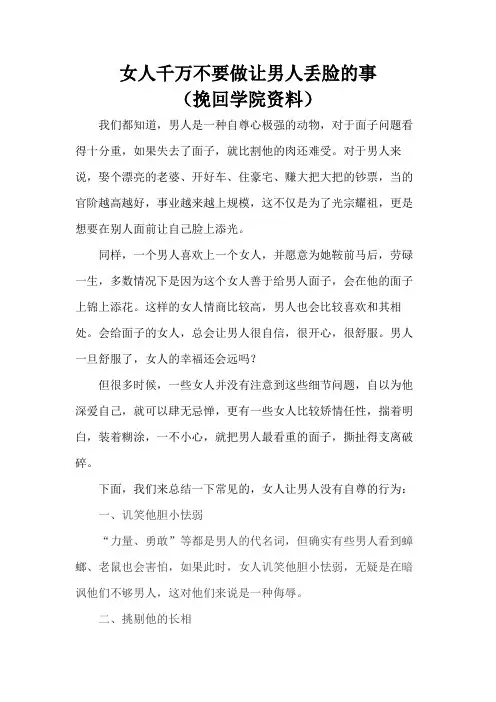 女人千万不要做让男人丢脸的事
（挽回学院资料）

我们都知道，男人是一种自尊心极强的动物，对于面子问题看得十分重，如果失去了面子，就比割他的肉还难受。对于男人来说，娶个漂亮的老婆、开好车、住豪宅、赚大把大把的钞票，当的官阶越高越好，事业越来越上规模，这不仅是为了光宗耀祖，更是想要在别人面前让自己脸上添光。

同样，一个男人喜欢上一个女人，并愿意为她鞍前马后，劳碌一生，多数情况下是因为这个女人善于给男人面子，会在他的面子上锦上添花。这样的女人情商比较高，男人也会比较喜欢和其相处。会给面子的女人，总会让男人很自信，很开心，很舒服。男人一旦舒服了，女人的幸福还会远吗？

但很多时候，一些女人并没有注意到这些细节问题，自以为他深爱自己，就可以肆无忌惮，更有一些女人比较矫情任性，揣着明白，装着糊涂，一不小心，就把男人最看重的面子，撕扯得支离破碎。

下面，我们来总结一下常见的，女人让男人没有自尊的行为：

一、讥笑他胆小怯弱

“力量、勇敢”等都是男人的代名词，但确实有些男人看到蟑螂、老鼠也会害怕，如果此时，女人讥笑他胆小怯弱，无疑是在暗讽他们不够男人，这对他们来说是一种侮辱。

二、挑剔他的长相